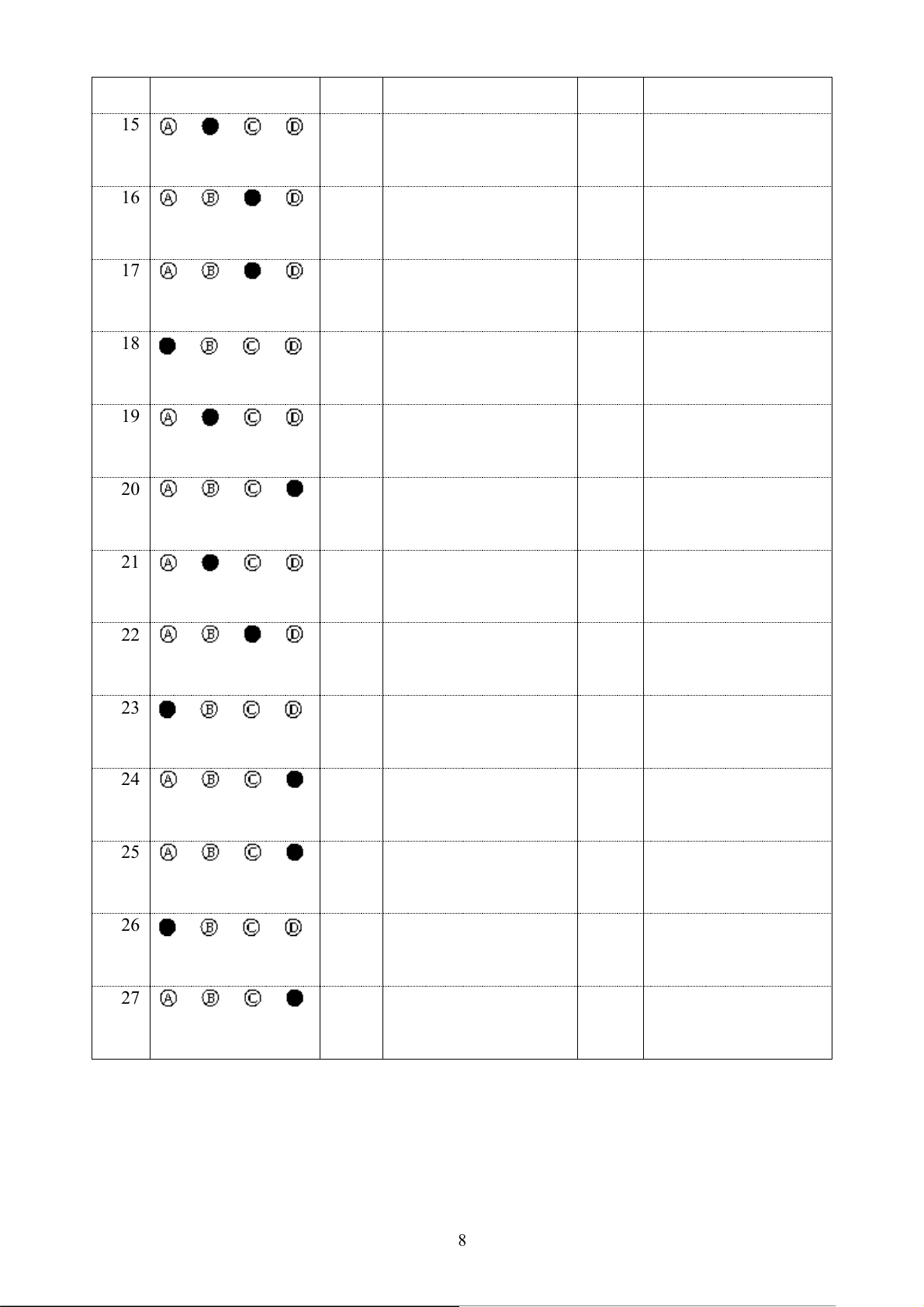 | | | | | | |
|---|---|---|---|---|---|
| 15 | Ⓐ ● Ⓒ Ⓓ | | | | |
| 16 | Ⓐ Ⓑ ● Ⓓ | | | | |
| 17 | Ⓐ Ⓑ ● Ⓓ | | | | |
| 18 | ● Ⓑ Ⓒ Ⓓ | | | | |
| 19 | Ⓐ ● Ⓒ Ⓓ | | | | |
| 20 | Ⓐ Ⓑ Ⓒ ● | | | | |
| 21 | Ⓐ ● Ⓒ Ⓓ | | | | |
| 22 | Ⓐ Ⓑ ● Ⓓ | | | | |
| 23 | ● Ⓑ Ⓒ Ⓓ | | | | |
| 24 | Ⓐ Ⓑ Ⓒ ● | | | | |
| 25 | Ⓐ Ⓑ Ⓒ ● | | | | |
| 26 | ● Ⓑ Ⓒ Ⓓ | | | | |
| 27 | Ⓐ Ⓑ Ⓒ ● | | | | |

8